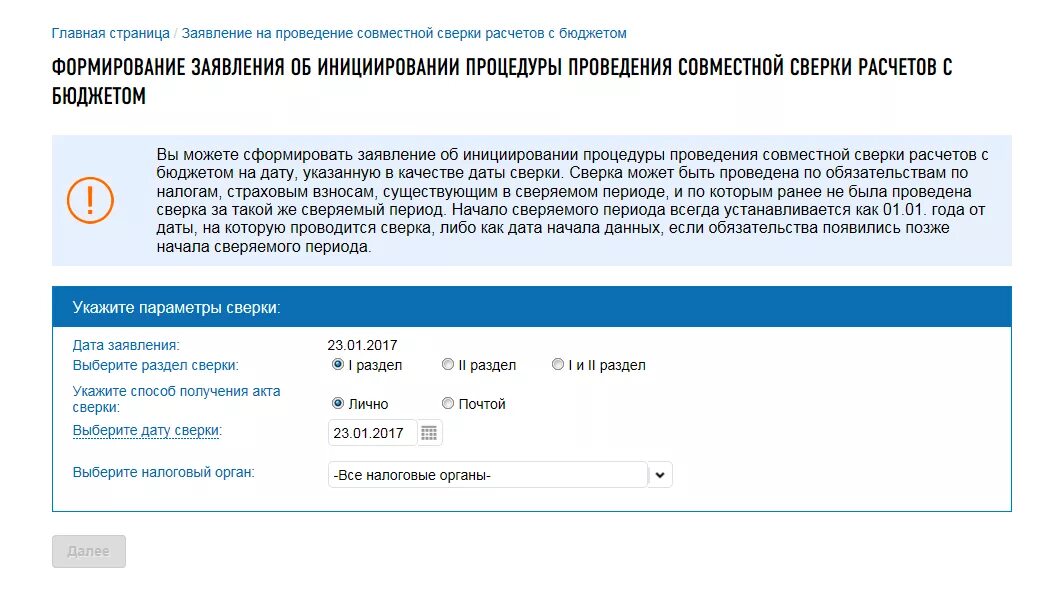 Главная страница / Заявление на проведение совместной сверки расчетов с бюджетом

ФОРМИРОВАНИЕ ЗАЯВЛЕНИЯ ОБ ИНИЦИИРОВАНИИ ПРОЦЕДУРЫ ПРОВЕДЕНИЯ СОВМЕСТНОЙ СВЕРКИ РАСЧЕТОВ С БЮДЖЕТОМ

!

Вы можете сформировать заявление об инициировании процедуры проведения совместной сверки расчетов с бюджетом на дату, указанную в качестве даты сверки. Сверка может быть проведена по обязательствам по налогам, страховым взносам, существующим в сверяемом периоде, и по которым ранее не была проведена сверка за такой же сверяемый период. Начало сверяемого периода всегда устанавливается как 01.01. года от даты, на которую проводится сверка, либо как дата начала данных, если обязательства появились позже начала сверяемого периода.

Укажите параметры сверки:

Дата заявления: 23.01.2017

Выберите раздел сверки: I раздел II раздел I и II раздел

Укажите способ получения акта сверки: Лично Почтой

Выберите дату сверки: 23.01.2017

Выберите налоговый орган: -Все налоговые органы-

Далее